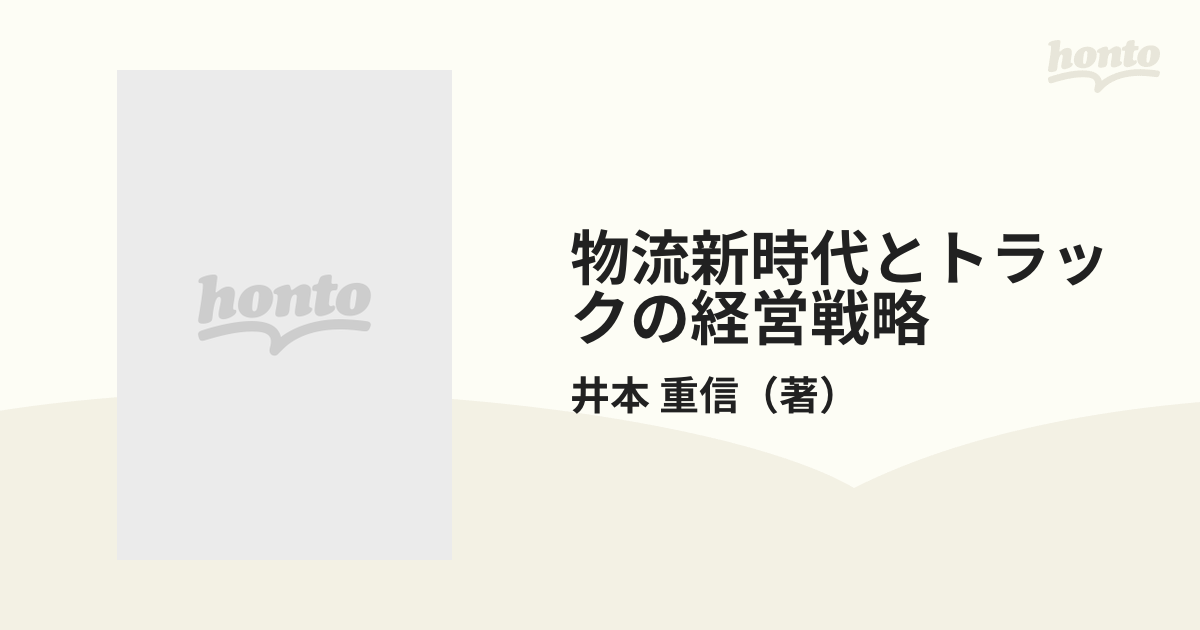 honto

honto

物流新時代とトラックの経営戦略

井本 重信（著）